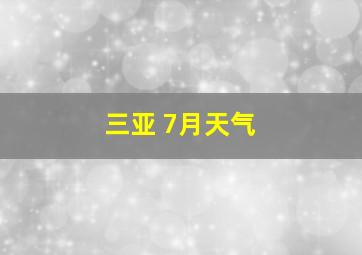 三亚 7月天气